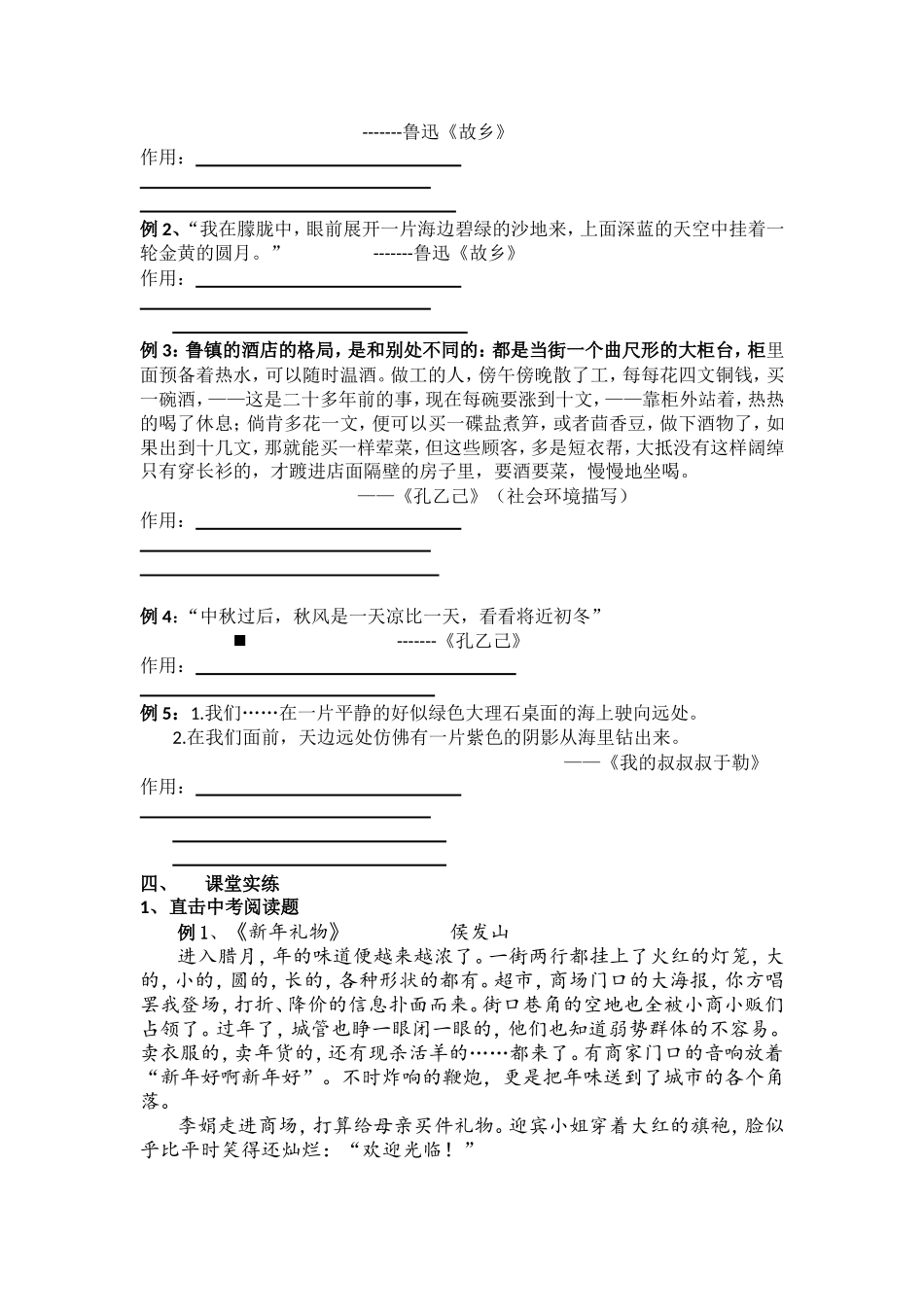 -------鲁迅《故乡》

作用：

例 2、“我在朦胧中，眼前展开一片海边碧绿的沙地来，上面深蓝的天空中挂着一轮金黄的圆月。” -------鲁迅《故乡》

作用：

例 3：鲁镇的酒店的格局，是和别处不同的：都是当街一个曲尺形的大柜台，柜里面预备着热水，可以随时温酒。做工的人，傍午傍晚散了工，每每花四文铜钱，买一碗酒，——这是二十多年前的事，现在每碗要涨到十文，——靠柜外站着，热热的喝了休息；倘肯多花一文，便可以买一碟盐煮笋，或者茴香豆，做下酒物了，如果出到十几文，那就能买一样荤菜，但这些顾客，多是短衣帮，大抵没有这样阔绰只有穿长衫的，才踱进店面隔壁的房子里，要酒要菜，慢慢地坐喝。

——《孔乙己》（社会环境描写）

作用：

例 4：“中秋过后，秋风是一天凉比一天，看看将近初冬”

■ -------《孔乙己》

作用：

例 5：1.我们……在一片平静的好似绿色大理石桌面的海上驶向远处。

2.在我们面前，天边远处仿佛有一片紫色的阴影从海里钻出来。

——《我的叔叔于勒》

作用：

四、 课堂实练

1、直击中考阅读题

例 1、《新年礼物》 侯发山

进入腊月，年的味道便越来越浓了。一街两行都挂上了火红的灯笼，大的，小的，圆的，长的，各种形状的都有。超市，商场门口的大海报，你方唱罢我登场，打折、降价的信息扑面而来。街口巷角的空地也全被小商小贩们占领了。过年了，城管也睁一眼闭一眼的，他们也知道弱势群体的不容易。卖衣服的，卖年货的，还有现杀活羊的……都来了。有商家门口的音响放着“新年好啊新年好”。不时炸响的鞭炮，更是把年味送到了城市的各个角落。

李娟走进商场，打算给母亲买件礼物。迎宾小姐穿着大红的旗袍，脸似乎比平时笑得还灿烂：“欢迎光临！”